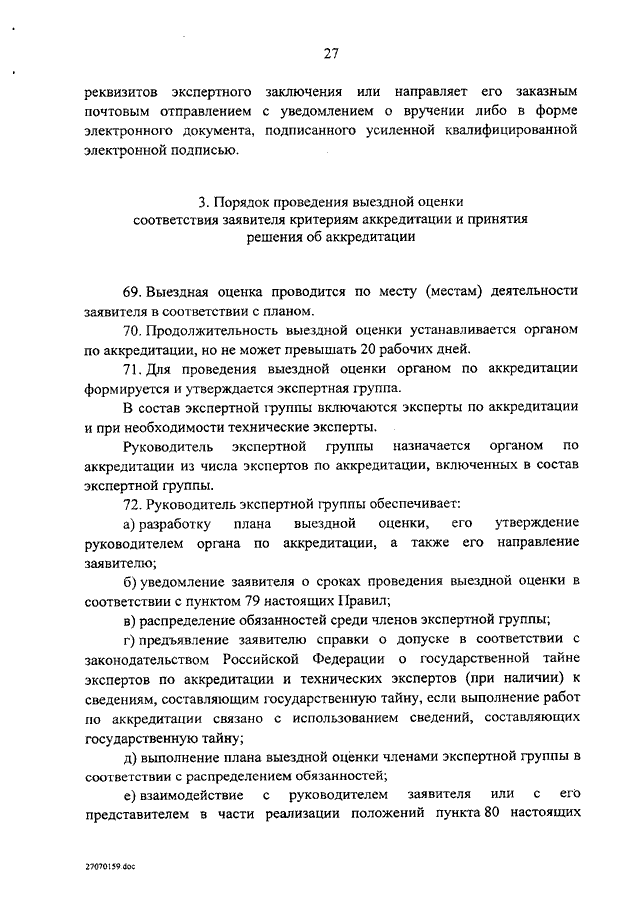 27

реквизитов экспертного заключения или направляет его заказным почтовым отправлением с уведомлением о вручении либо в форме электронного документа, подписанного усиленной квалифицированной электронной подписью.

3. Порядок проведения выездной оценки соответствия заявителя критериям аккредитации и принятия решения об аккредитации

69. Выездная оценка проводится по месту (местам) деятельности заявителя в соответствии с планом.

70. Продолжительность выездной оценки устанавливается органом по аккредитации, но не может превышать 20 рабочих дней.

71. Для проведения выездной оценки органом по аккредитации формируется и утверждается экспертная группа.

В состав экспертной группы включаются эксперты по аккредитации и при необходимости технические эксперты.

Руководитель экспертной группы назначается органом по аккредитации из числа экспертов по аккредитации, включенных в состав экспертной группы.

72. Руководитель экспертной группы обеспечивает:

а) разработку плана выездной оценки, его утверждение руководителем органа по аккредитации, а также его направление заявителю;

б) уведомление заявителя о сроках проведения выездной оценки в соответствии с пунктом 79 настоящих Правил;

в) распределение обязанностей среди членов экспертной группы;

г) предъявление заявителю справки о допуске в соответствии с законодательством Российской Федерации о государственной тайне экспертов по аккредитации и технических экспертов (при наличии) к сведениям, составляющим государственную тайну, если выполнение работ по аккредитации связано с использованием сведений, составляющих государственную тайну;

д) выполнение плана выездной оценки членами экспертной группы в соответствии с распределением обязанностей;

е) взаимодействие с руководителем заявителя или с его представителем в части реализации положений пункта 80 настоящих

27070159.doc